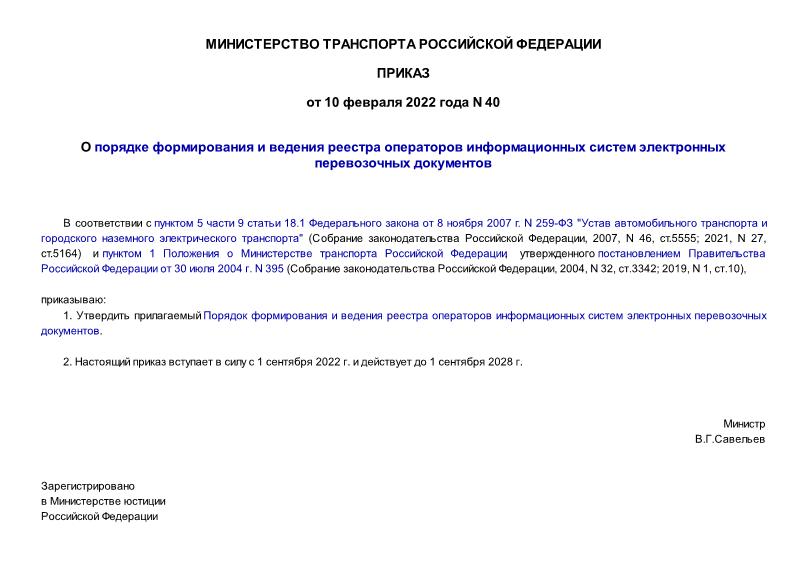 МИНИСТЕРСТВО ТРАНСПОРТА РОССИЙСКОЙ ФЕДЕРАЦИИ

ПРИКАЗ

от 10 февраля 2022 года N 40

О порядке формирования и ведения реестра операторов информационных систем электронных перевозочных документов

В соответствии с пунктом 5 части 9 статьи 18.1 Федерального закона от 8 ноября 2007 г. N 259-ФЗ "Устав автомобильного транспорта и городского наземного электрического транспорта" (Собрание законодательства Российской Федерации, 2007, N 46, ст.5555; 2021, N 27, ст.5164) и пунктом 1 Положения о Министерстве транспорта Российской Федерации, утвержденного постановлением Правительства Российской Федерации от 30 июля 2004 г. N 395 (Собрание законодательства Российской Федерации, 2004, N 32, ст.3342; 2019, N 1, ст.10),

приказываю:

1. Утвердить прилагаемый Порядок формирования и ведения реестра операторов информационных систем электронных перевозочных документов.

2. Настоящий приказ вступает в силу с 1 сентября 2022 г. и действует до 1 сентября 2028 г.

Министр
В.Г.Савельев

Зарегистрировано
в Министерстве юстиции
Российской Федерации